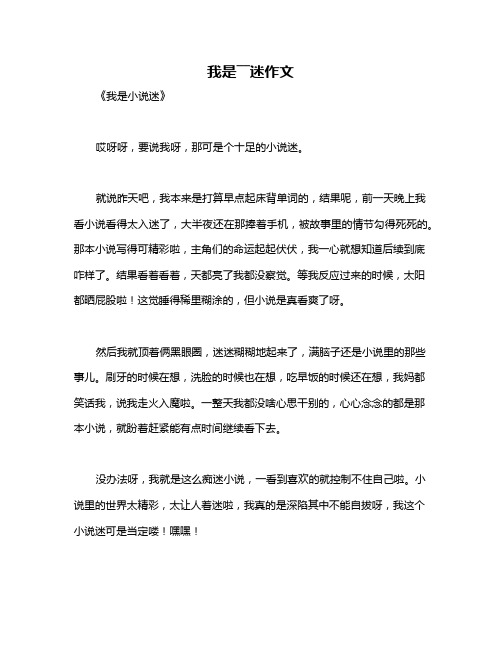 我是￣迷作文

《我是小说迷》

哎呀呀，要说我呀，那可是个十足的小说迷。

就说昨天吧，我本来是打算早点起床背单词的，结果呢，前一天晚上我看小说看得太入迷了，大半夜还在那捧着手机，被故事里的情节勾得死死的。那本小说写得可精彩啦，主角们的命运起起伏伏，我一心就想知道后续到底咋样了。结果看着看着，天都亮了我都没察觉。等我反应过来的时候，太阳都晒屁股啦！这觉睡得稀里糊涂的，但小说是真看爽了呀。

然后我就顶着俩黑眼圈，迷迷糊糊地起来了，满脑子还是小说里的那些事儿。刷牙的时候在想，洗脸的时候也在想，吃早饭的时候还在想，我妈都笑话我，说我走火入魔啦。一整天我都没啥心思干别的，心心念念的都是那本小说，就盼着赶紧能有点时间继续看下去。

没办法呀，我就是这么痴迷小说，一看到喜欢的就控制不住自己啦。小说里的世界太精彩，太让人着迷啦，我真的是深陷其中不能自拔呀，我这个小说迷可是当定喽！嘿嘿！